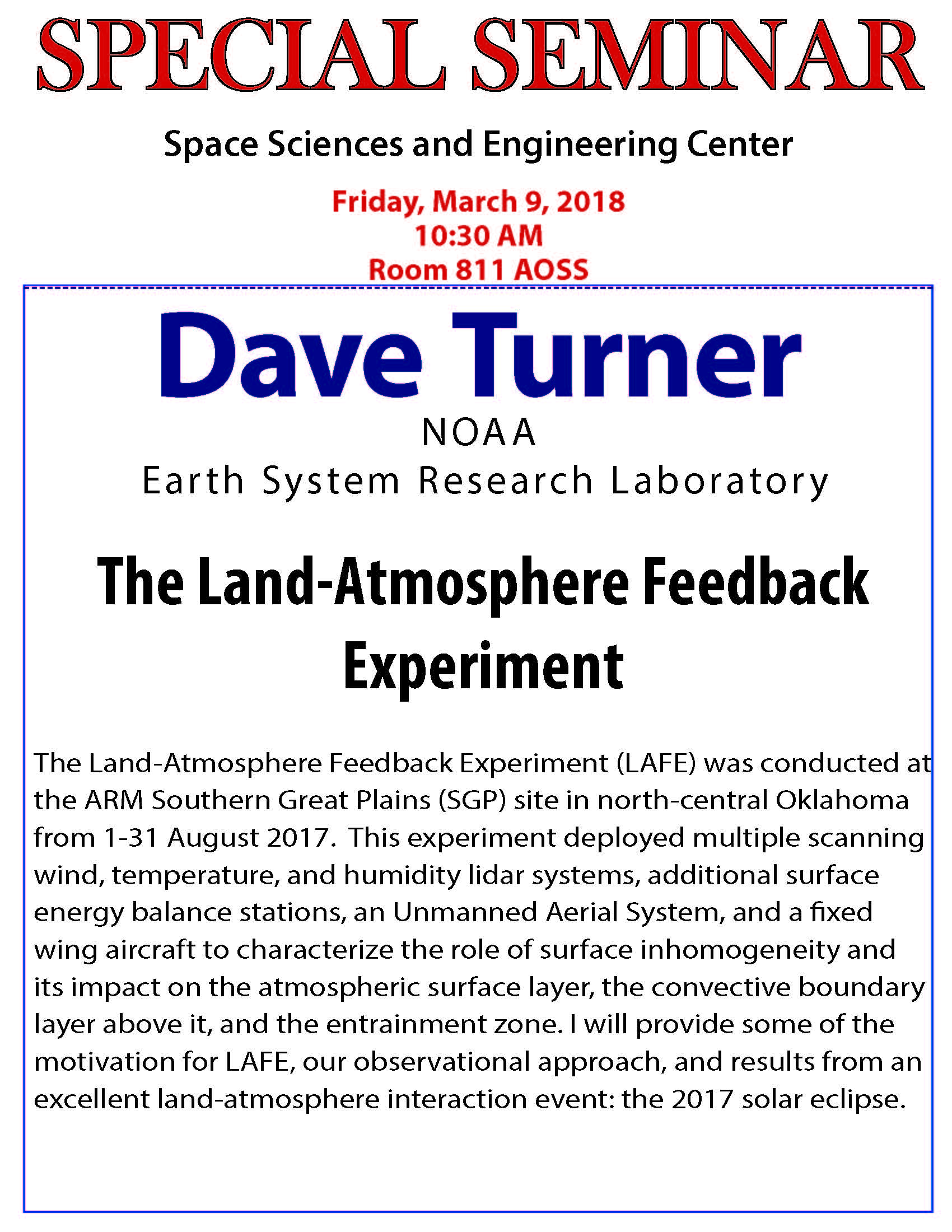 SPECIAL SEMINAR

Space Sciences and Engineering Center

Friday, March 9, 2018
10:30 AM
Room 811 AOSS

Dave Turner

NOAA
Earth System Research Laboratory

The Land-Atmosphere Feedback Experiment

The Land-Atmosphere Feedback Experiment (LAFE) was conducted at the ARM Southern Great Plains (SGP) site in north-central Oklahoma from 1-31 August 2017. This experiment deployed multiple scanning wind, temperature, and humidity lidar systems, additional surface energy balance stations, an Unmanned Aerial System, and a fixed wing aircraft to characterize the role of surface inhomogeneity and its impact on the atmospheric surface layer, the convective boundary layer above it, and the entrainment zone. I will provide some of the motivation for LAFE, our observational approach, and results from an excellent land-atmosphere interaction event: the 2017 solar eclipse.